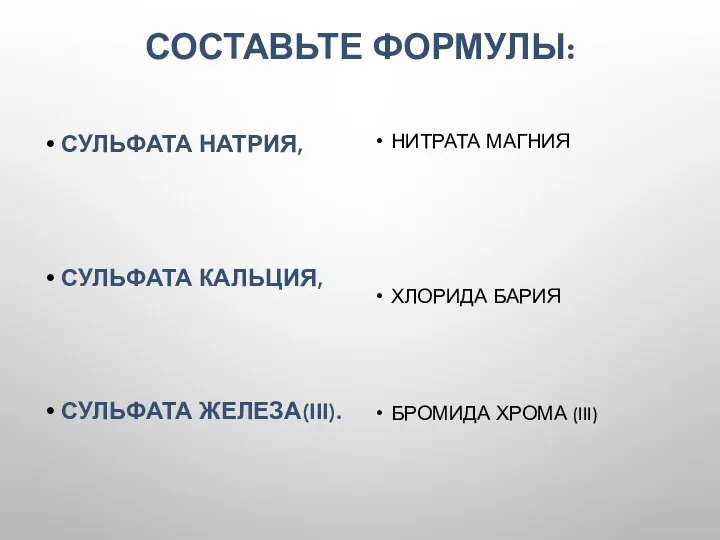 СОСТАВЬТЕ ФОРМУЛЫ:

• СУЛЬФАТА НАТРИЯ,

• СУЛЬФАТА КАЛЬЦИЯ,

• СУЛЬФАТА ЖЕЛЕЗА(III).

• НИТРАТА МАГНИЯ

• ХЛОРИДА БАРИЯ

• БРОМИДА ХРОМА (III)